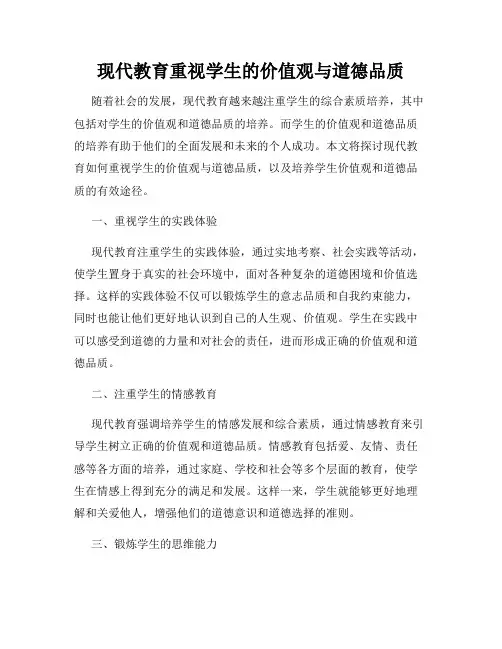 现代教育重视学生的价值观与道德品质

随着社会的发展，现代教育越来越注重学生的综合素质培养，其中包括对学生的价值观和道德品质的培养。而学生的价值观和道德品质的培养有助于他们的全面发展和未来的个人成功。本文将探讨现代教育如何重视学生的价值观与道德品质，以及培养学生价值观和道德品质的有效途径。

一、重视学生的实践体验

现代教育注重学生的实践体验，通过实地考察、社会实践等活动，使学生置身于真实的社会环境中，面对各种复杂的道德困境和价值选择。这样的实践体验不仅可以锻炼学生的意志品质和自我约束能力，同时也能让他们更好地认识到自己的人生观、价值观。学生在实践中可以感受到道德的力量和对社会的责任，进而形成正确的价值观和道德品质。

二、注重学生的情感教育

现代教育强调培养学生的情感发展和综合素质，通过情感教育来引导学生树立正确的价值观和道德品质。情感教育包括爱、友情、责任感等各方面的培养，通过家庭、学校和社会等多个层面的教育，使学生在情感上得到充分的满足和发展。这样一来，学生就能够更好地理解和关爱他人，增强他们的道德意识和道德选择的准则。

三、锻炼学生的思维能力